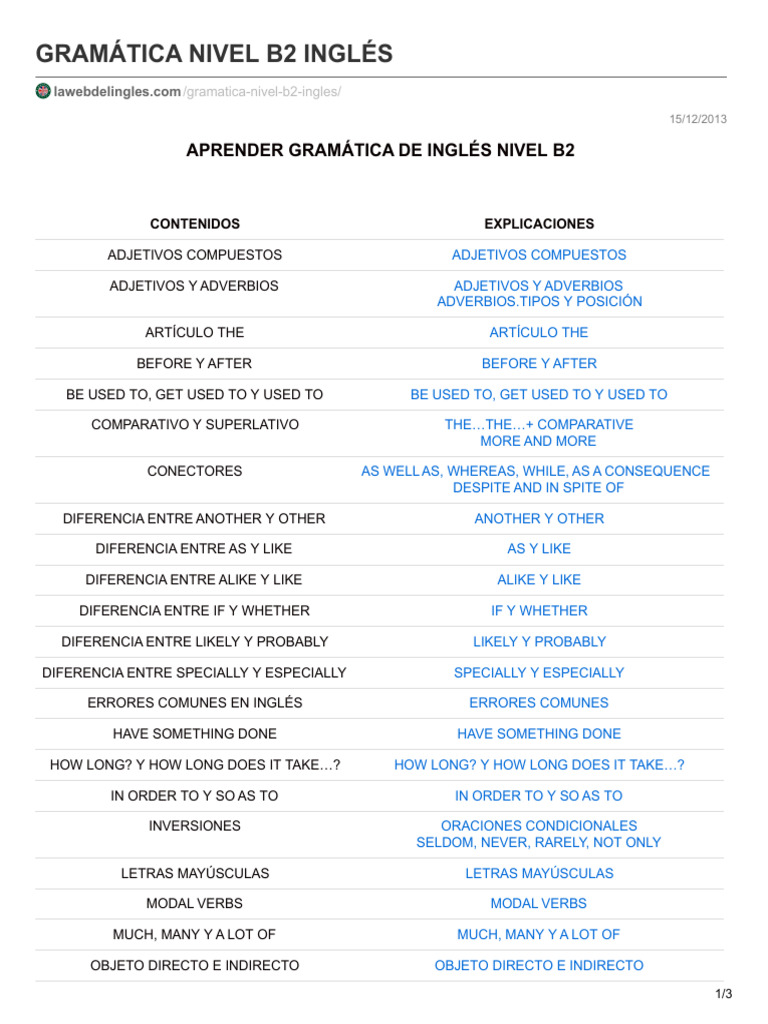 GRAMÁTICA NIVEL B2 INGLÉS

lawebdelingles.com/gramatica-nivel-b2-ingles/

15/12/2013

APRENDER GRAMÁTICA DE INGLÉS NIVEL B2

| CONTENIDOS | EXPLICACIONES |
|---|---|
| ADJETIVOS COMPUESTOS | ADJETIVOS COMPUESTOS |
| ADJETIVOS Y ADVERBIOS | ADJETIVOS Y ADVERBIOS ADVERBIOS.TIPOS Y POSICIÓN |
| ARTÍCULO THE | ARTÍCULO THE |
| BEFORE Y AFTER | BEFORE Y AFTER |
| BE USED TO, GET USED TO Y USED TO | BE USED TO, GET USED TO Y USED TO |
| COMPARATIVO Y SUPERLATIVO | THE…THE…+ COMPARATIVE MORE AND MORE |
| CONECTORES | AS WELL AS, WHEREAS, WHILE, AS A CONSEQUENCE DESPITE AND IN SPITE OF |
| DIFERENCIA ENTRE ANOTHER Y OTHER | ANOTHER Y OTHER |
| DIFERENCIA ENTRE AS Y LIKE | AS Y LIKE |
| DIFERENCIA ENTRE ALIKE Y LIKE | ALIKE Y LIKE |
| DIFERENCIA ENTRE IF Y WHETHER | IF Y WHETHER |
| DIFERENCIA ENTRE LIKELY Y PROBABLY | LIKELY Y PROBABLY |
| DIFERENCIA ENTRE SPECIALLY Y ESPECIALLY | SPECIALLY Y ESPECIALLY |
| ERRORES COMUNES EN INGLÉS | ERRORES COMUNES |
| HAVE SOMETHING DONE | HAVE SOMETHING DONE |
| HOW LONG? Y HOW LONG DOES IT TAKE…? | HOW LONG? Y HOW LONG DOES IT TAKE…? |
| IN ORDER TO Y SO AS TO | IN ORDER TO Y SO AS TO |
| INVERSIONES | ORACIONES CONDICIONALES SELDOM, NEVER, RARELY, NOT ONLY |
| LETRAS MAYÚSCULAS | LETRAS MAYÚSCULAS |
| MODAL VERBS | MODAL VERBS |
| MUCH, MANY Y A LOT OF | MUCH, MANY Y A LOT OF |
| OBJETO DIRECTO E INDIRECTO | OBJETO DIRECTO E INDIRECTO |

1/3